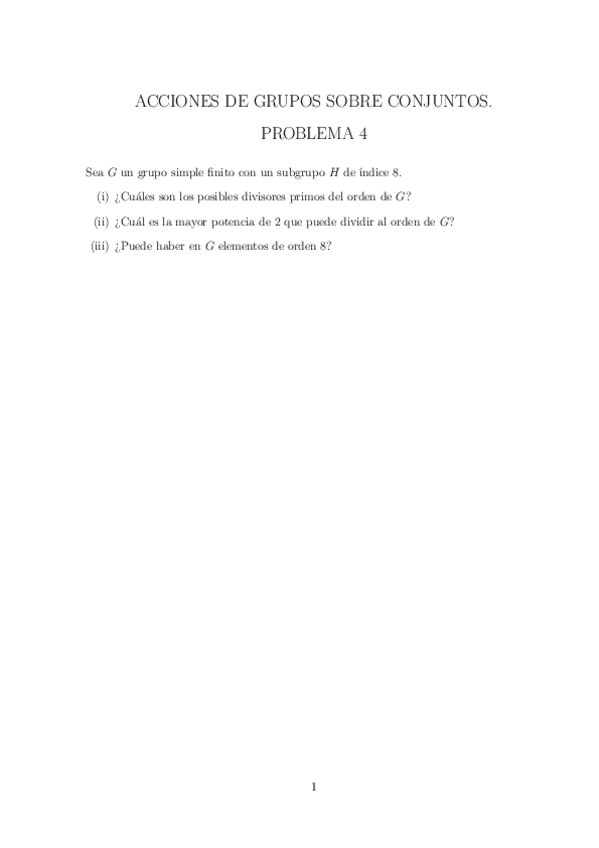 ACCIONES DE GRUPOS SOBRE CONJUNTOS.
PROBLEMA 4

Sea $G$ un grupo simple finito con un subgrupo $H$ de índice 8.

(i) ¿Cuáles son los posibles divisores primos del orden de $G$?

(ii) ¿Cuál es la mayor potencia de 2 que puede dividir al orden de $G$?

(iii) ¿Puede haber en $G$ elementos de orden 8?

1